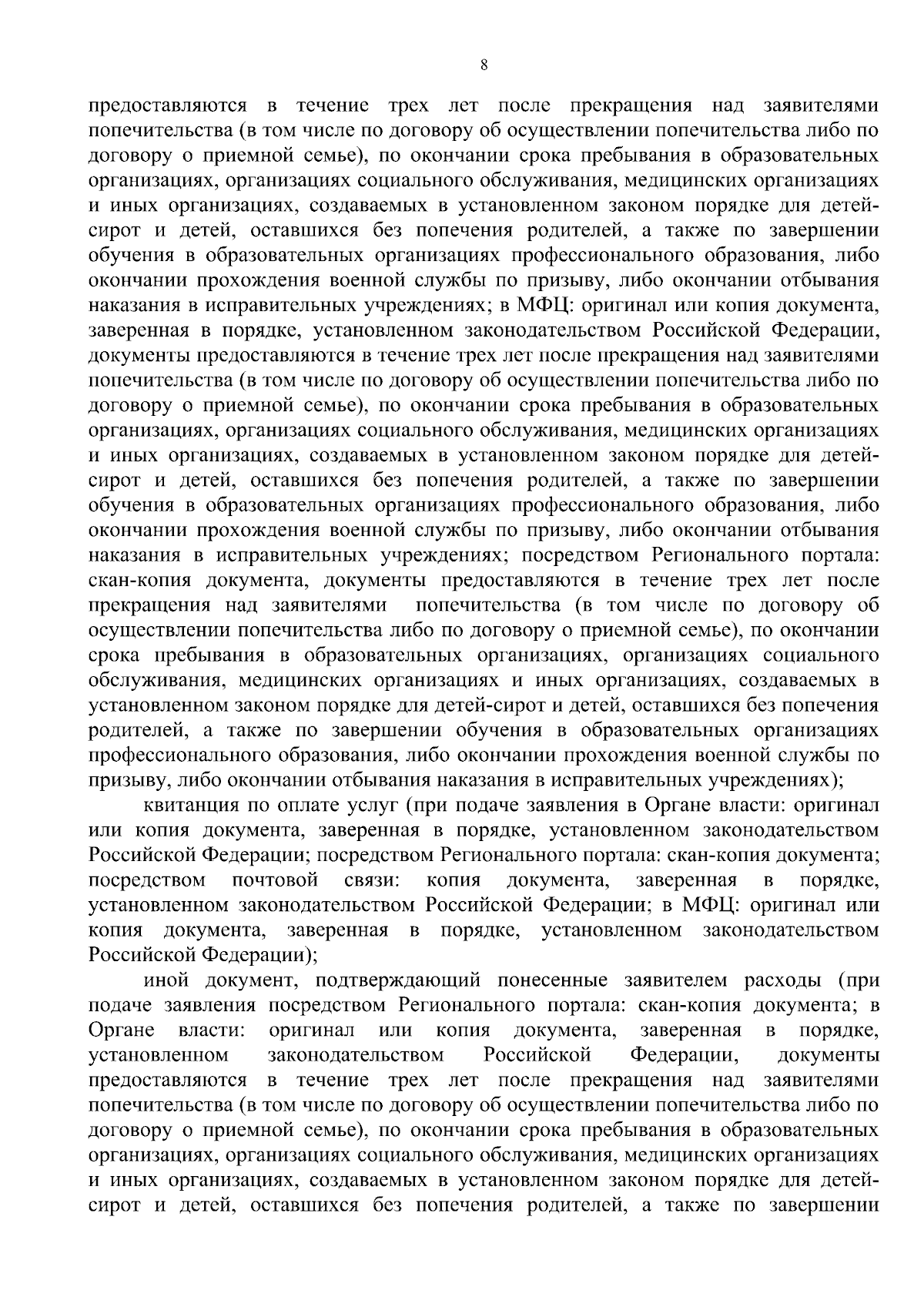 8

предоставляются в течение трех лет после прекращения над заявителями попечительства (в том числе по договору об осуществлении попечительства либо по договору о приемной семье), по окончании срока пребывания в образовательных организациях, организациях социального обслуживания, медицинских организациях и иных организациях, создаваемых в установленном законом порядке для детей-сирот и детей, оставшихся без попечения родителей, а также по завершении обучения в образовательных организациях профессионального образования, либо окончании прохождения военной службы по призыву, либо окончании отбывания наказания в исправительных учреждениях; в МФЦ: оригинал или копия документа, заверенная в порядке, установленном законодательством Российской Федерации, документы предоставляются в течение трех лет после прекращения над заявителями попечительства (в том числе по договору об осуществлении попечительства либо по договору о приемной семье), по окончании срока пребывания в образовательных организациях, организациях социального обслуживания, медицинских организациях и иных организациях, создаваемых в установленном законом порядке для детей-сирот и детей, оставшихся без попечения родителей, а также по завершении обучения в образовательных организациях профессионального образования, либо окончании прохождения военной службы по призыву, либо окончании отбывания наказания в исправительных учреждениях; посредством Регионального портала: скан-копия документа, документы предоставляются в течение трех лет после прекращения над заявителями попечительства (в том числе по договору об осуществлении попечительства либо по договору о приемной семье), по окончании срока пребывания в образовательных организациях, организациях социального обслуживания, медицинских организациях и иных организациях, создаваемых в установленном законом порядке для детей-сирот и детей, оставшихся без попечения родителей, а также по завершении обучения в образовательных организациях профессионального образования, либо окончании прохождения военной службы по призыву, либо окончании отбывания наказания в исправительных учреждениях);

квитанция по оплате услуг (при подаче заявления в Органе власти: оригинал или копия документа, заверенная в порядке, установленном законодательством Российской Федерации; посредством Регионального портала: скан-копия документа; посредством почтовой связи: копия документа, заверенная в порядке, установленном законодательством Российской Федерации; в МФЦ: оригинал или копия документа, заверенная в порядке, установленном законодательством Российской Федерации);

иной документ, подтверждающий понесенные заявителем расходы (при подаче заявления посредством Регионального портала: скан-копия документа; в Органе власти: оригинал или копия документа, заверенная в порядке, установленном законодательством Российской Федерации, документы предоставляются в течение трех лет после прекращения над заявителями попечительства (в том числе по договору об осуществлении попечительства либо по договору о приемной семье), по окончании срока пребывания в образовательных организациях, организациях социального обслуживания, медицинских организациях и иных организациях, создаваемых в установленном законом порядке для детей-сирот и детей, оставшихся без попечения родителей, а также по завершении